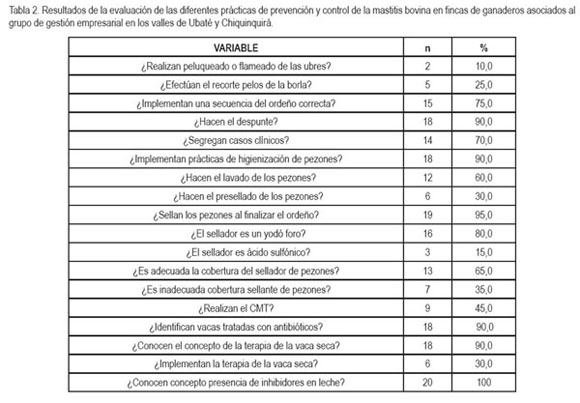 Tabla 2. Resultados de la evaluación de las diferentes prácticas de prevención y control de la mastitis bovina en fincas de ganaderos asociados al grupo de gestión empresarial en los valles de Ubaté y Chiquinquirá.

| VARIABLE | n | % |
|---|---|---|
| ¿Realizan peluqueado o flameado de las ubres? | 2 | 10,0 |
| ¿Efectúan el recorte pelos de la borla? | 5 | 25,0 |
| ¿Implementan una secuencia del ordeño correcta? | 15 | 75,0 |
| ¿Hacen el despunte? | 18 | 90,0 |
| ¿Segregan casos clínicos? | 14 | 70,0 |
| ¿Implementan prácticas de higienización de pezones? | 18 | 90,0 |
| ¿Hacen el lavado de los pezones? | 12 | 60,0 |
| ¿Hacen el presellado de los pezones? | 6 | 30,0 |
| ¿Sellan los pezones al finalizar el ordeño? | 19 | 95,0 |
| ¿El sellador es un yodó foro? | 16 | 80,0 |
| ¿El sellador es ácido sulfónico? | 3 | 15,0 |
| ¿Es adecuada la cobertura del sellador de pezones? | 13 | 65,0 |
| ¿Es inadecuada cobertura sellante de pezones? | 7 | 35,0 |
| ¿Realizan el CMT? | 9 | 45,0 |
| ¿Identifican vacas tratadas con antibióticos? | 18 | 90,0 |
| ¿Conocen el concepto de la terapia de la vaca seca? | 18 | 90,0 |
| ¿Implementan la terapia de la vaca seca? | 6 | 30,0 |
| ¿Conocen concepto presencia de inhibidores en leche? | 20 | 100 |